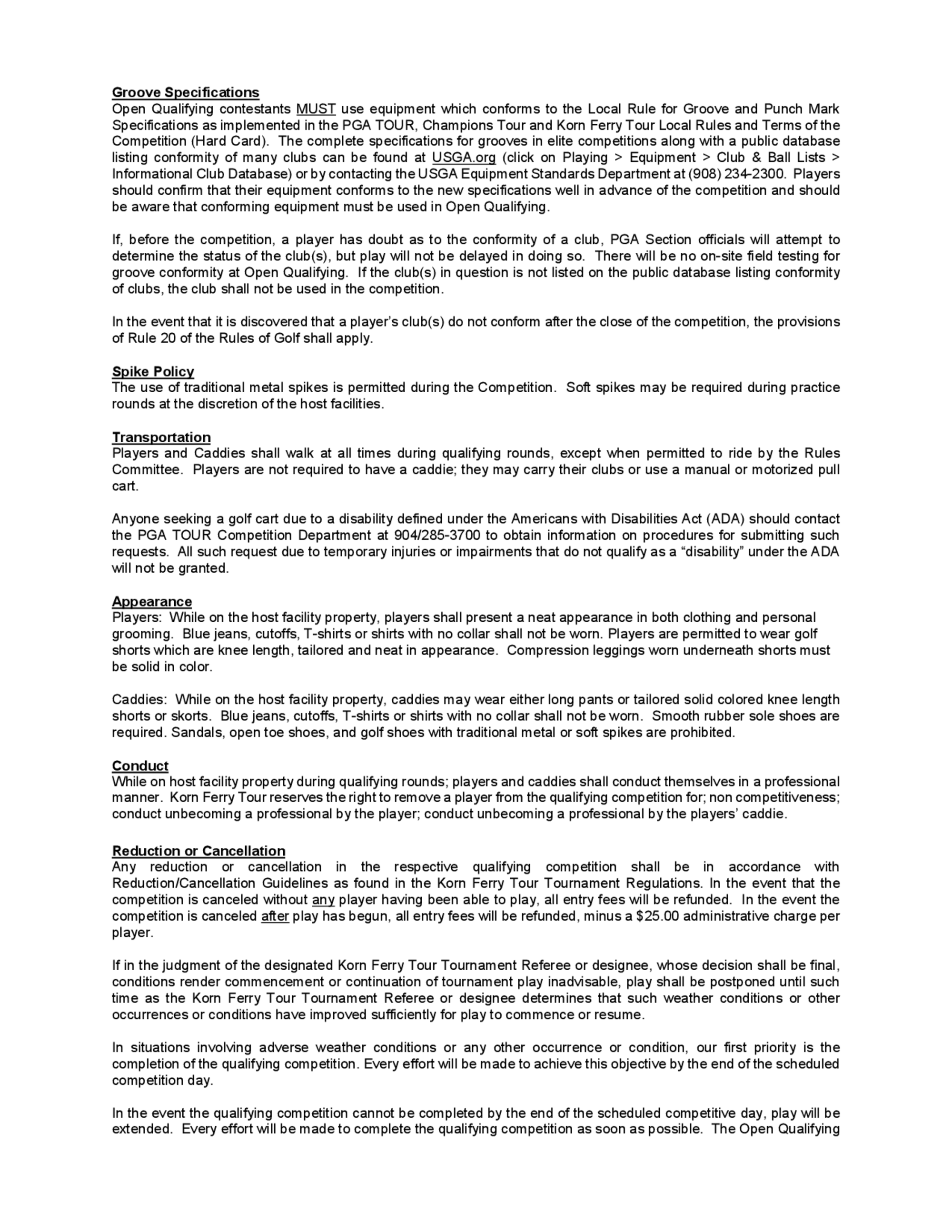 Groove Specifications
Open Qualifying contestants MUST use equipment which conforms to the Local Rule for Groove and Punch Mark Specifications as implemented in the PGA TOUR, Champions Tour and Korn Ferry Tour Local Rules and Terms of the Competition (Hard Card). The complete specifications for grooves in elite competitions along with a public database listing conformity of many clubs can be found at USGA.org (click on Playing > Equipment > Club & Ball Lists > Informational Club Database) or by contacting the USGA Equipment Standards Department at (908) 234-2300. Players should confirm that their equipment conforms to the new specifications well in advance of the competition and should be aware that conforming equipment must be used in Open Qualifying.

If, before the competition, a player has doubt as to the conformity of a club, PGA Section officials will attempt to determine the status of the club(s), but play will not be delayed in doing so. There will be no on-site field testing for groove conformity at Open Qualifying. If the club(s) in question is not listed on the public database listing conformity of clubs, the club shall not be used in the competition.

In the event that it is discovered that a player's club(s) do not conform after the close of the competition, the provisions of Rule 20 of the Rules of Golf shall apply.

Spike Policy
The use of traditional metal spikes is permitted during the Competition. Soft spikes may be required during practice rounds at the discretion of the host facilities.

Transportation
Players and Caddies shall walk at all times during qualifying rounds, except when permitted to ride by the Rules Committee. Players are not required to have a caddie; they may carry their clubs or use a manual or motorized pull cart.

Anyone seeking a golf cart due to a disability defined under the Americans with Disabilities Act (ADA) should contact the PGA TOUR Competition Department at 904/285-3700 to obtain information on procedures for submitting such requests. All such request due to temporary injuries or impairments that do not qualify as a "disability" under the ADA will not be granted.

Appearance
Players: While on the host facility property, players shall present a neat appearance in both clothing and personal grooming. Blue jeans, cutoffs, T-shirts or shirts with no collar shall not be worn. Players are permitted to wear golf shorts which are knee length, tailored and neat in appearance. Compression leggings worn underneath shorts must be solid in color.

Caddies: While on the host facility property, caddies may wear either long pants or tailored solid colored knee length shorts or skorts. Blue jeans, cutoffs, T-shirts or shirts with no collar shall not be worn. Smooth rubber sole shoes are required. Sandals, open toe shoes, and golf shoes with traditional metal or soft spikes are prohibited.

Conduct
While on host facility property during qualifying rounds; players and caddies shall conduct themselves in a professional manner. Korn Ferry Tour reserves the right to remove a player from the qualifying competition for; non competitiveness; conduct unbecoming a professional by the player; conduct unbecoming a professional by the players' caddie.

Reduction or Cancellation
Any reduction or cancellation in the respective qualifying competition shall be in accordance with Reduction/Cancellation Guidelines as found in the Korn Ferry Tour Tournament Regulations. In the event that the competition is canceled without any player having been able to play, all entry fees will be refunded. In the event the competition is canceled after play has begun, all entry fees will be refunded, minus a $25.00 administrative charge per player.

If in the judgment of the designated Korn Ferry Tour Tournament Referee or designee, whose decision shall be final, conditions render commencement or continuation of tournament play inadvisable, play shall be postponed until such time as the Korn Ferry Tour Tournament Referee or designee determines that such weather conditions or other occurrences or conditions have improved sufficiently for play to commence or resume.

In situations involving adverse weather conditions or any other occurrence or condition, our first priority is the completion of the qualifying competition. Every effort will be made to achieve this objective by the end of the scheduled competition day.

In the event the qualifying competition cannot be completed by the end of the scheduled competitive day, play will be extended. Every effort will be made to complete the qualifying competition as soon as possible. The Open Qualifying